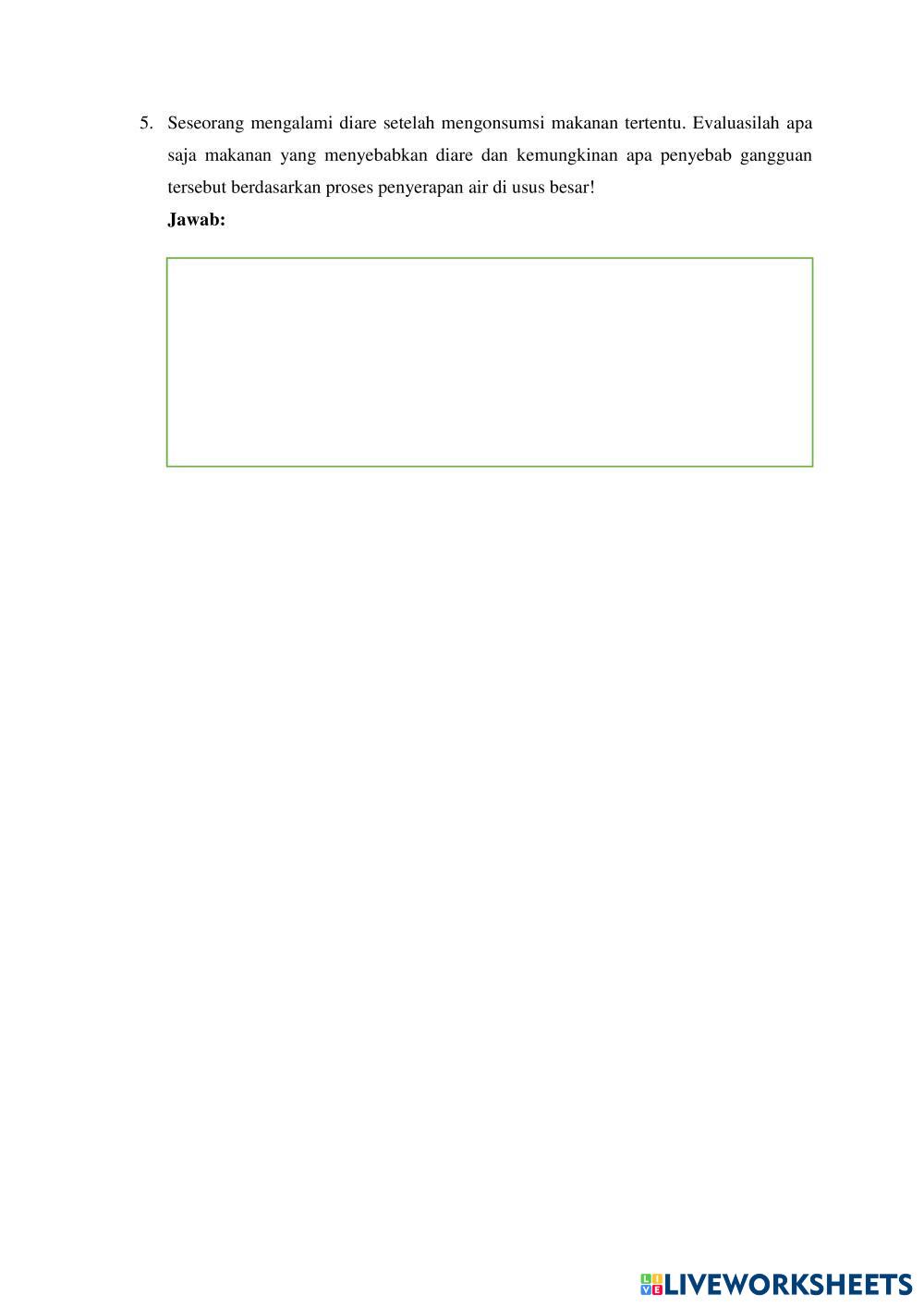 5. Seseorang mengalami diare setelah mengonsumsi makanan tertentu. Evaluasilah apa saja makanan yang menyebabkan diare dan kemungkinan apa penyebab gangguan tersebut berdasarkan proses penyerapan air di usus besar!

Jawab:

LIVEWORKSHEETS